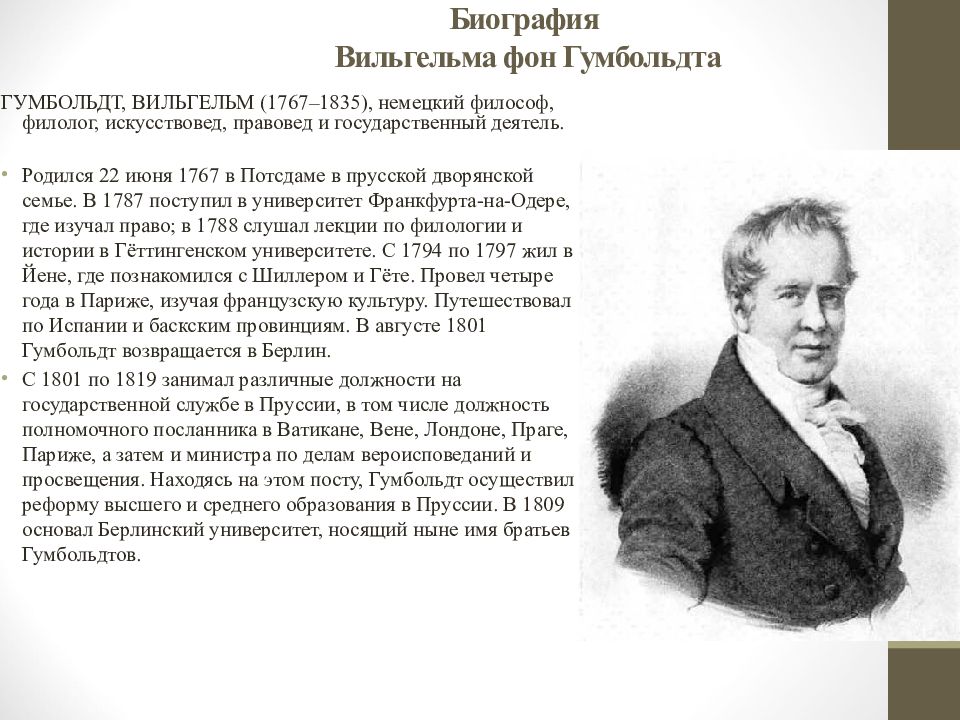 Биография
Вильгельма фон Гумбольдта

ГУМБОЛЬДТ, ВИЛЬГЕЛЬМ (1767–1835), немецкий философ, филолог, искусствовед, правовед и государственный деятель.

• Родился 22 июня 1767 в Потсдаме в прусской дворянской семье. В 1787 поступил в университет Франкфурта-на-Одере, где изучал право; в 1788 слушал лекции по филологии и истории в Гёттингенском университете. С 1794 по 1797 жил в Йене, где познакомился с Шиллером и Гёте. Провел четыре года в Париже, изучая французскую культуру. Путешествовал по Испании и баскским провинциям. В августе 1801 Гумбольдт возвращается в Берлин.
• С 1801 по 1819 занимал различные должности на государственной службе в Пруссии, в том числе должность полномочного посланника в Ватикане, Вене, Лондоне, Праге, Париже, а затем и министра по делам вероисповеданий и просвещения. Находясь на этом посту, Гумбольдт осуществил реформу высшего и среднего образования в Пруссии. В 1809 основал Берлинский университет, носящий ныне имя братьев Гумбольдтов.